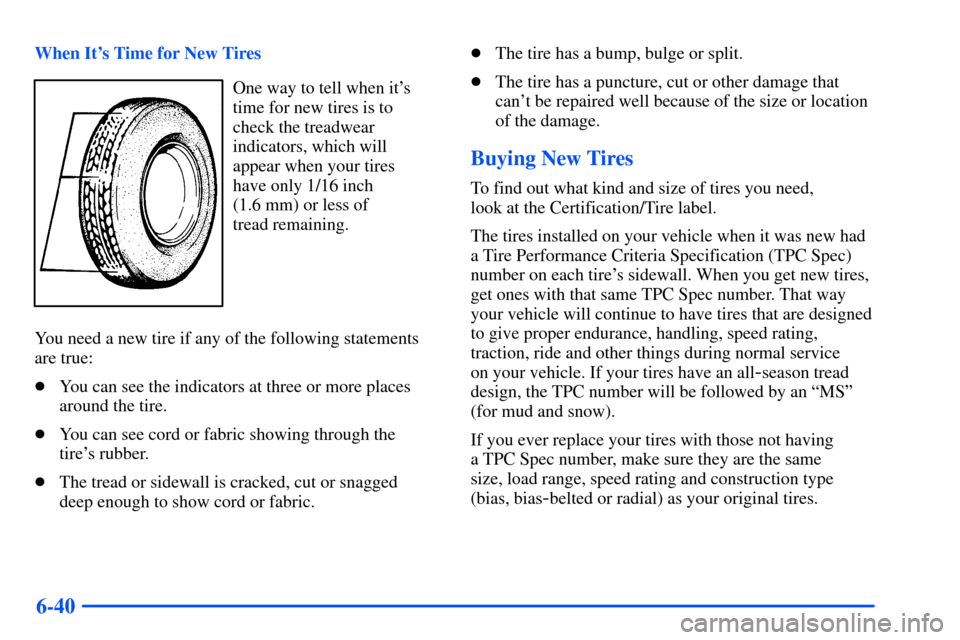 When It's Time for New Tires

One way to tell when it's time for new tires is to check the treadwear indicators, which will appear when your tires have only 1/16 inch (1.6 mm) or less of tread remaining.

You need a new tire if any of the following statements are true:

- You can see the indicators at three or more places around the tire.
- You can see cord or fabric showing through the tire's rubber.
- The tread or sidewall is cracked, cut or snagged deep enough to show cord or fabric.
- The tire has a bump, bulge or split.
- The tire has a puncture, cut or other damage that can't be repaired well because of the size or location of the damage.

Buying New Tires

To find out what kind and size of tires you need, look at the Certification/Tire label.

The tires installed on your vehicle when it was new had a Tire Performance Criteria Specification (TPC Spec) number on each tire's sidewall. When you get new tires, get ones with that same TPC Spec number. That way your vehicle will continue to have tires that are designed to give proper endurance, handling, speed rating, traction, ride and other things during normal service on your vehicle. If your tires have an all-season tread design, the TPC number will be followed by an "MS" (for mud and snow).

If you ever replace your tires with those not having a TPC Spec number, make sure they are the same size, load range, speed rating and construction type (bias, bias-belted or radial) as your original tires.

6-40

carmanualsonline.info